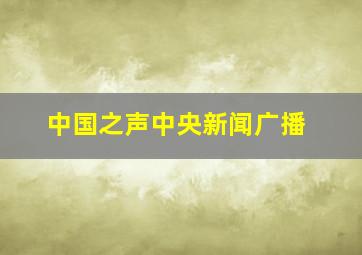 中国之声中央新闻广播